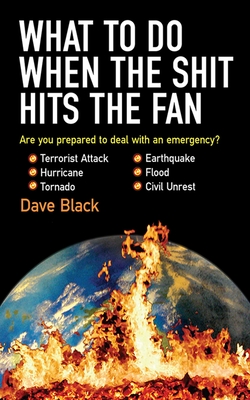 WHAT TO DO WHEN THE SHIT HITS THE FAN

Are you prepared to deal with an emergency?

Terrorist Attack
Hurricane
Tornado

Earthquake
Flood
Civil Unrest

Dave Black